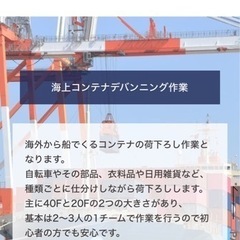 海上コンテナデバンニング作業

海外から船でくるコンテナの荷下ろし作業となります。
自転車やその部品、衣料品や日用雑貨など、種類ごとに仕分けしながら荷下ろしします。
主に40Fと20Fの2つの大きさがあり、
基本は2～3人の1チームで作業を行うので初心者の方でも安心です。